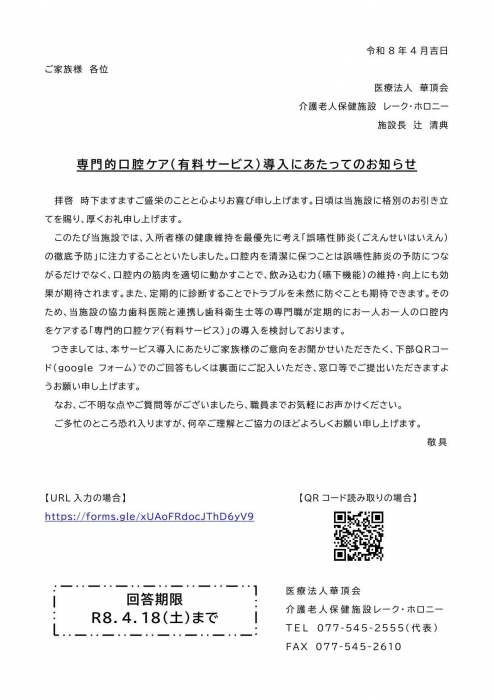 令和 8 年 4 月吉日

ご家族様　各位

医療法人　華頂会
介護老人保健施設　レーク・ホロニー
施設長　辻　清典

専門的口腔ケア（有料サービス）導入にあたってのお知らせ

拝啓　時下ますますご盛栄のことと心よりお喜び申し上げます。日頃は当施設に格別のお引き立てを賜り、厚くお礼申し上げます。

このたび当施設では、入所者様の健康維持を最優先に考え「誤嚥性肺炎（ごえんせいはいえん）の徹底予防」に注力することといたしました。口腔内を清潔に保つことは誤嚥性肺炎の予防につながるだけでなく、口腔内の筋肉を適切に動かすことで、飲み込む力（嚥下機能）の維持・向上にも効果が期待されます。また、定期的に診断することでトラブルを未然に防ぐことも期待できます。そのため、当施設の協力歯科医院と連携し歯科衛生士等の専門職が定期的にお一人お一人の口腔内をケアする「専門的口腔ケア（有料サービス）」の導入を検討しております。

つきましては、本サービス導入にあたりご家族様のご意向をお聞かせいただきたく、下部QRコード（google フォーム）でのご回答もしくは裏面にご記入いただき、窓口等でご提出いただきますようお願い申し上げます。

なお、ご不明な点やご質問等がございましたら、職員までお気軽にお声かけください。

ご多忙のところ恐れ入りますが、何卒ご理解とご協力のほどよろしくお願い申し上げます。

敬具

【URL 入力の場合】
https://forms.gle/xUAoFRdocJThD6yV9

【QR コード読み取りの場合】

回答期限
R8. 4. 18（土）まで

医療法人華頂会
介護老人保健施設レーク・ホロニー
TEL　077-545-2555（代表）
FAX　077-545-2610